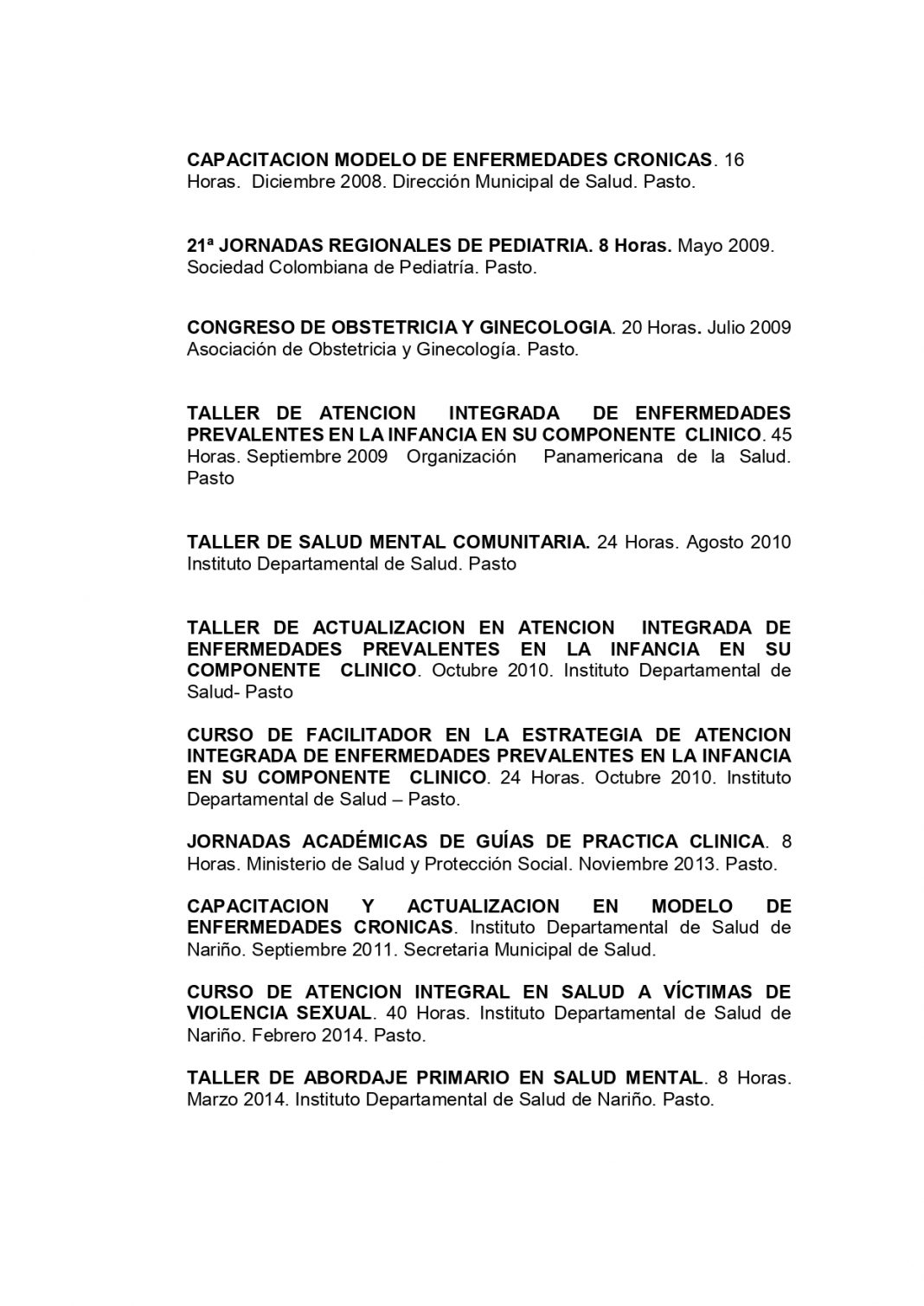 CAPACITACION MODELO DE ENFERMEDADES CRONICAS. 16 Horas. Diciembre 2008. Dirección Municipal de Salud. Pasto.

21ª JORNADAS REGIONALES DE PEDIATRIA. 8 Horas. Mayo 2009. Sociedad Colombiana de Pediatría. Pasto.

CONGRESO DE OBSTETRICIA Y GINECOLOGIA. 20 Horas. Julio 2009 Asociación de Obstetricia y Ginecología. Pasto.

TALLER DE ATENCION INTEGRADA DE ENFERMEDADES PREVALENTES EN LA INFANCIA EN SU COMPONENTE CLINICO. 45 Horas. Septiembre 2009 Organización Panamericana de la Salud. Pasto

TALLER DE SALUD MENTAL COMUNITARIA. 24 Horas. Agosto 2010 Instituto Departamental de Salud. Pasto

TALLER DE ACTUALIZACION EN ATENCION INTEGRADA DE ENFERMEDADES PREVALENTES EN LA INFANCIA EN SU COMPONENTE CLINICO. Octubre 2010. Instituto Departamental de Salud- Pasto

CURSO DE FACILITADOR EN LA ESTRATEGIA DE ATENCION INTEGRADA DE ENFERMEDADES PREVALENTES EN LA INFANCIA EN SU COMPONENTE CLINICO. 24 Horas. Octubre 2010. Instituto Departamental de Salud – Pasto.

JORNADAS ACADÉMICAS DE GUÍAS DE PRACTICA CLINICA. 8 Horas. Ministerio de Salud y Protección Social. Noviembre 2013. Pasto.

CAPACITACION Y ACTUALIZACION EN MODELO DE ENFERMEDADES CRONICAS. Instituto Departamental de Salud de Nariño. Septiembre 2011. Secretaria Municipal de Salud.

CURSO DE ATENCION INTEGRAL EN SALUD A VÍCTIMAS DE VIOLENCIA SEXUAL. 40 Horas. Instituto Departamental de Salud de Nariño. Febrero 2014. Pasto.

TALLER DE ABORDAJE PRIMARIO EN SALUD MENTAL. 8 Horas. Marzo 2014. Instituto Departamental de Salud de Nariño. Pasto.